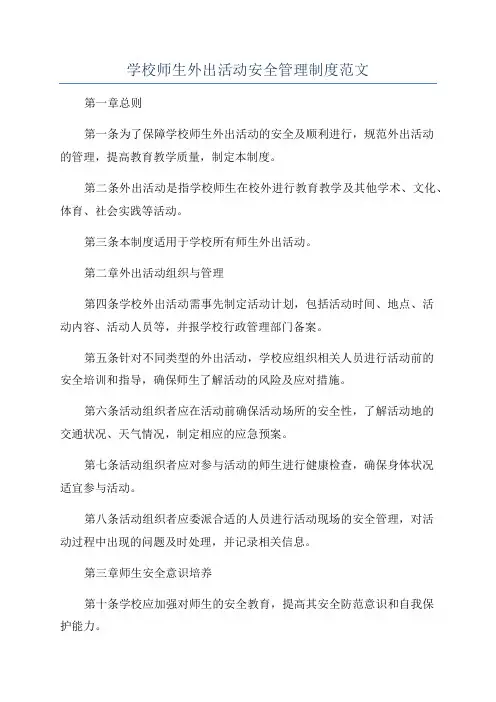 学校师生外出活动安全管理制度范文

第一章总则

第一条为了保障学校师生外出活动的安全及顺利进行，规范外出活动的管理，提高教育教学质量，制定本制度。

第二条外出活动是指学校师生在校外进行教育教学及其他学术、文化、体育、社会实践等活动。

第三条本制度适用于学校所有师生外出活动。

第二章外出活动组织与管理

第四条学校外出活动需事先制定活动计划，包括活动时间、地点、活动内容、活动人员等，并报学校行政管理部门备案。

第五条针对不同类型的外出活动，学校应组织相关人员进行活动前的安全培训和指导，确保师生了解活动的风险及应对措施。

第六条活动组织者应在活动前确保活动场所的安全性，了解活动地的交通状况、天气情况，制定相应的应急预案。

第七条活动组织者应对参与活动的师生进行健康检查，确保身体状况适宜参与活动。

第八条活动组织者应委派合适的人员进行活动现场的安全管理，对活动过程中出现的问题及时处理，并记录相关信息。

第三章师生安全意识培养

第十条学校应加强对师生的安全教育，提高其安全防范意识和自我保护能力。